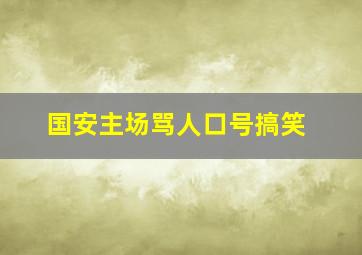 国安主场骂人口号搞笑